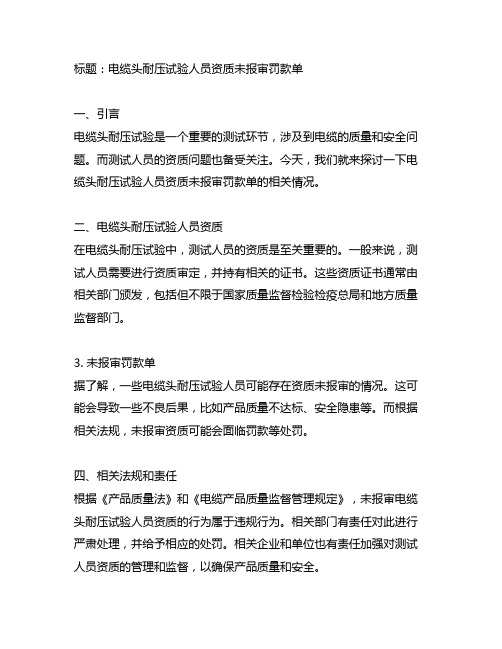 标题：电缆头耐压试验人员资质未报审罚款单

一、引言
电缆头耐压试验是一个重要的测试环节，涉及到电缆的质量和安全问题。而测试人员的资质问题也备受关注。今天，我们就来探讨一下电缆头耐压试验人员资质未报审罚款单的相关情况。

二、电缆头耐压试验人员资质
在电缆头耐压试验中，测试人员的资质是至关重要的。一般来说，测试人员需要进行资质审定，并持有相关的证书。这些资质证书通常由相关部门颁发，包括但不限于国家质量监督检验检疫总局和地方质量监督部门。

3. 未报审罚款单
据了解，一些电缆头耐压试验人员可能存在资质未报审的情况。这可能会导致一些不良后果，比如产品质量不达标、安全隐患等。而根据相关法规，未报审资质可能会面临罚款等处罚。

四、相关法规和责任
根据《产品质量法》和《电缆产品质量监督管理规定》，未报审电缆头耐压试验人员资质的行为属于违规行为。相关部门有责任对此进行严肃处理，并给予相应的处罚。相关企业和单位也有责任加强对测试人员资质的管理和监督，以确保产品质量和安全。